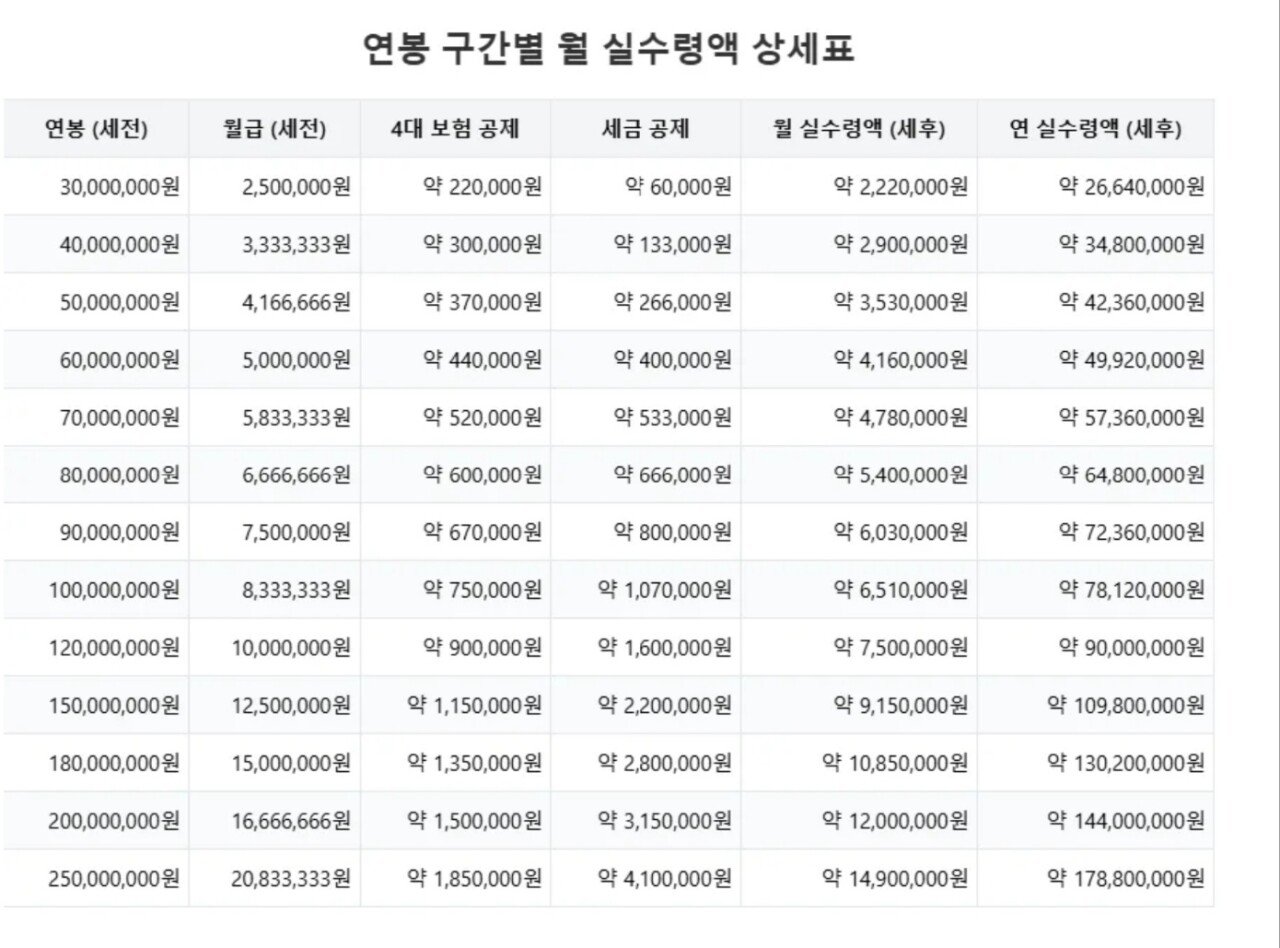 연봉 구간별 월 실수령액 상세표

| 연봉 (세전) | 월급 (세전) | 4대 보험 공제 | 세금 공제 | 월 실수령액 (세후) | 연 실수령액 (세후) |
|---|---|---|---|---|---|
| 30,000,000원 | 2,500,000원 | 약 220,000원 | 약 60,000원 | 약 2,220,000원 | 약 26,640,000원 |
| 40,000,000원 | 3,333,333원 | 약 300,000원 | 약 133,000원 | 약 2,900,000원 | 약 34,800,000원 |
| 50,000,000원 | 4,166,666원 | 약 370,000원 | 약 266,000원 | 약 3,530,000원 | 약 42,360,000원 |
| 60,000,000원 | 5,000,000원 | 약 440,000원 | 약 400,000원 | 약 4,160,000원 | 약 49,920,000원 |
| 70,000,000원 | 5,833,333원 | 약 520,000원 | 약 533,000원 | 약 4,780,000원 | 약 57,360,000원 |
| 80,000,000원 | 6,666,666원 | 약 600,000원 | 약 666,000원 | 약 5,400,000원 | 약 64,800,000원 |
| 90,000,000원 | 7,500,000원 | 약 670,000원 | 약 800,000원 | 약 6,030,000원 | 약 72,360,000원 |
| 100,000,000원 | 8,333,333원 | 약 750,000원 | 약 1,070,000원 | 약 6,510,000원 | 약 78,120,000원 |
| 120,000,000원 | 10,000,000원 | 약 900,000원 | 약 1,600,000원 | 약 7,500,000원 | 약 90,000,000원 |
| 150,000,000원 | 12,500,000원 | 약 1,150,000원 | 약 2,200,000원 | 약 9,150,000원 | 약 109,800,000원 |
| 180,000,000원 | 15,000,000원 | 약 1,350,000원 | 약 2,800,000원 | 약 10,850,000원 | 약 130,200,000원 |
| 200,000,000원 | 16,666,666원 | 약 1,500,000원 | 약 3,150,000원 | 약 12,000,000원 | 약 144,000,000원 |
| 250,000,000원 | 20,833,333원 | 약 1,850,000원 | 약 4,100,000원 | 약 14,900,000원 | 약 178,800,000원 |